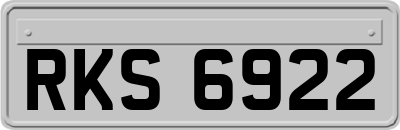 RKS 6922